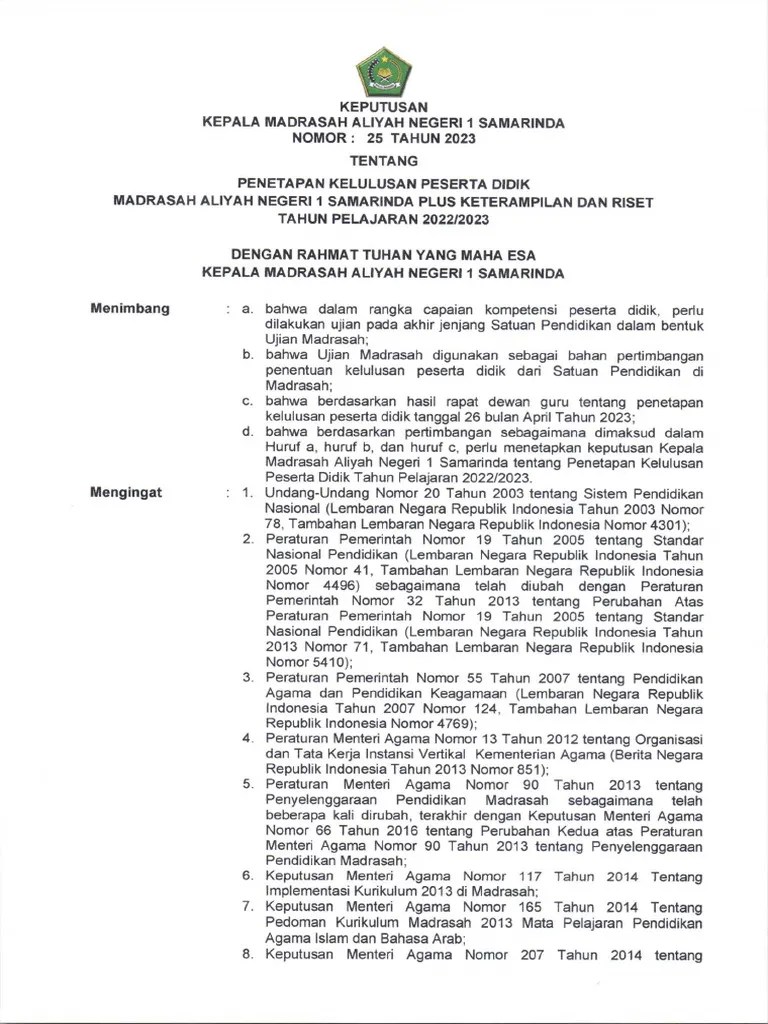 KEPUTUSAN
KEPALA MADRASAH ALIYAH NEGERI 1 SAMARINDA
NOMOR : 25 TAHUN 2023

TENTANG

PENETAPAN KELULUSAN PESERTA DIDIK
MADRASAH ALIYAH NEGERI 1 SAMARINDA PLUS KETERAMPILAN DAN RISET
TAHUN PELAJARAN 2022/2023

DENGAN RAHMAT TUHAN YANG MAHA ESA
KEPALA MADRASAH ALIYAH NEGERI 1 SAMARINDA

Menimbang : a. bahwa dalam rangka capaian kompetensi peserta didik, perlu dilakukan ujian pada akhir jenjang Satuan Pendidikan dalam bentuk Ujian Madrasah;
b. bahwa Ujian Madrasah digunakan sebagai bahan pertimbangan penentuan kelulusan peserta didik dari Satuan Pendidikan di Madrasah;
c. bahwa berdasarkan hasil rapat dewan guru tentang penetapan kelulusan peserta didik tanggal 26 bulan April Tahun 2023;
d. bahwa berdasarkan pertimbangan sebagaimana dimaksud dalam Huruf a, huruf b, dan huruf c, perlu menetapkan keputusan Kepala Madrasah Aliyah Negeri 1 Samarinda tentang Penetapan Kelulusan Peserta Didik Tahun Pelajaran 2022/2023.

Mengingat : 1. Undang-Undang Nomor 20 Tahun 2003 tentang Sistem Pendidikan Nasional (Lembaran Negara Republik Indonesia Tahun 2003 Nomor 78, Tambahan Lembaran Negara Republik Indonesia Nomor 4301);
2. Peraturan Pemerintah Nomor 19 Tahun 2005 tentang Standar Nasional Pendidikan (Lembaran Negara Republik Indonesia Tahun 2005 Nomor 41, Tambahan Lembaran Negara Republik Indonesia Nomor 4496) sebagaimana telah diubah dengan Peraturan Pemerintah Nomor 32 Tahun 2013 tentang Perubahan Atas Peraturan Pemerintah Nomor 19 Tahun 2005 tentang Standar Nasional Pendidikan (Lembaran Negara Republik Indonesia Tahun 2013 Nomor 71, Tambahan Lembaran Negara Republik Indonesia Nomor 5410);
3. Peraturan Pemerintah Nomor 55 Tahun 2007 tentang Pendidikan Agama dan Pendidikan Keagamaan (Lembaran Negara Republik Indonesia Tahun 2007 Nomor 124, Tambahan Lembaran Negara Republik Indonesia Nomor 4769);
4. Peraturan Menteri Agama Nomor 13 Tahun 2012 tentang Organisasi dan Tata Kerja Instansi Vertikal Kementerian Agama (Berita Negara Republik Indonesia Tahun 2013 Nomor 851);
5. Peraturan Menteri Agama Nomor 90 Tahun 2013 tentang Penyelenggaraan Pendidikan Madrasah sebagaimana telah beberapa kali dirubah, terakhir dengan Keputusan Menteri Agama Nomor 66 Tahun 2016 tentang Perubahan Kedua atas Peraturan Menteri Agama Nomor 90 Tahun 2013 tentang Penyelenggaraan Pendidikan Madrasah;
6. Keputusan Menteri Agama Nomor 117 Tahun 2014 Tentang Implementasi Kurikulum 2013 di Madrasah;
7. Keputusan Menteri Agama Nomor 165 Tahun 2014 Tentang Pedoman Kurikulum Madrasah 2013 Mata Pelajaran Pendidikan Agama Islam dan Bahasa Arab;
8. Keputusan Menteri Agama Nomor 207 Tahun 2014 tentang